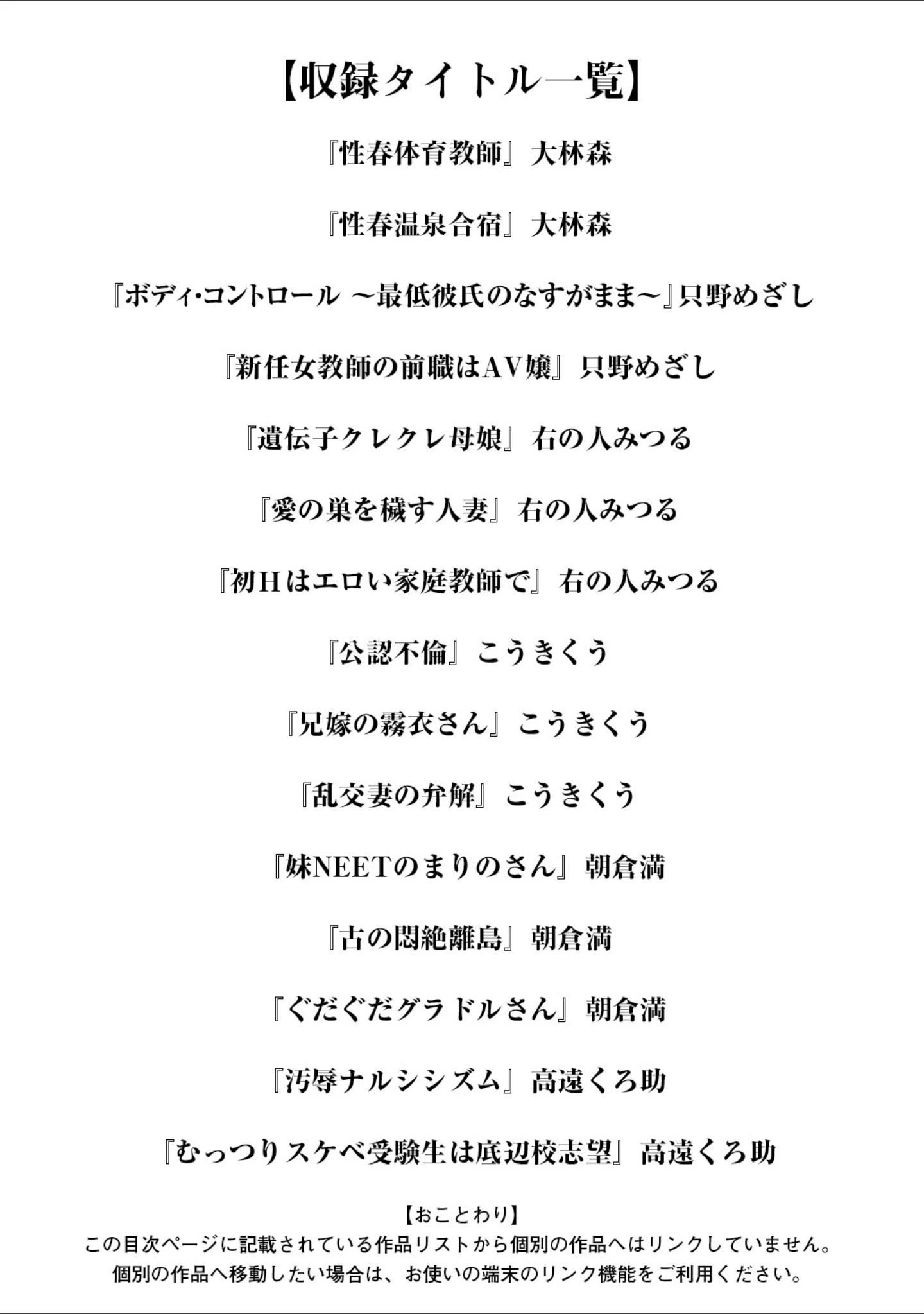 【収録タイトル一覧】

『性春体育教師』大林森

『性春温泉合宿』大林森

『ボディ・コントロール ～最低彼氏のなすがまま～』只野めざし

『新任女教師の前職はAV嬢』只野めざし

『遺伝子クレクレ母娘』右の人みつる

『愛の巣を穢す人妻』右の人みつる

『初Hはエロい家庭教師で』右の人みつる

『公認不倫』こうきくう

『兄嫁の霧衣さん』こうきくう

『乱交妻の弁解』こうきくう

『妹NEETのまりのさん』朝倉満

『古の悶絶離島』朝倉満

『ぐだぐだグラドルさん』朝倉満

『汚辱ナルシシズム』高遠くろ助

『むっつりスケベ受験生は底辺校志望』高遠くろ助

【おことわり】
この目次ページに記載されている作品リストから個別の作品へはリンクしていません。
個別の作品へ移動したい場合は、お使いの端末のリンク機能をご利用ください。